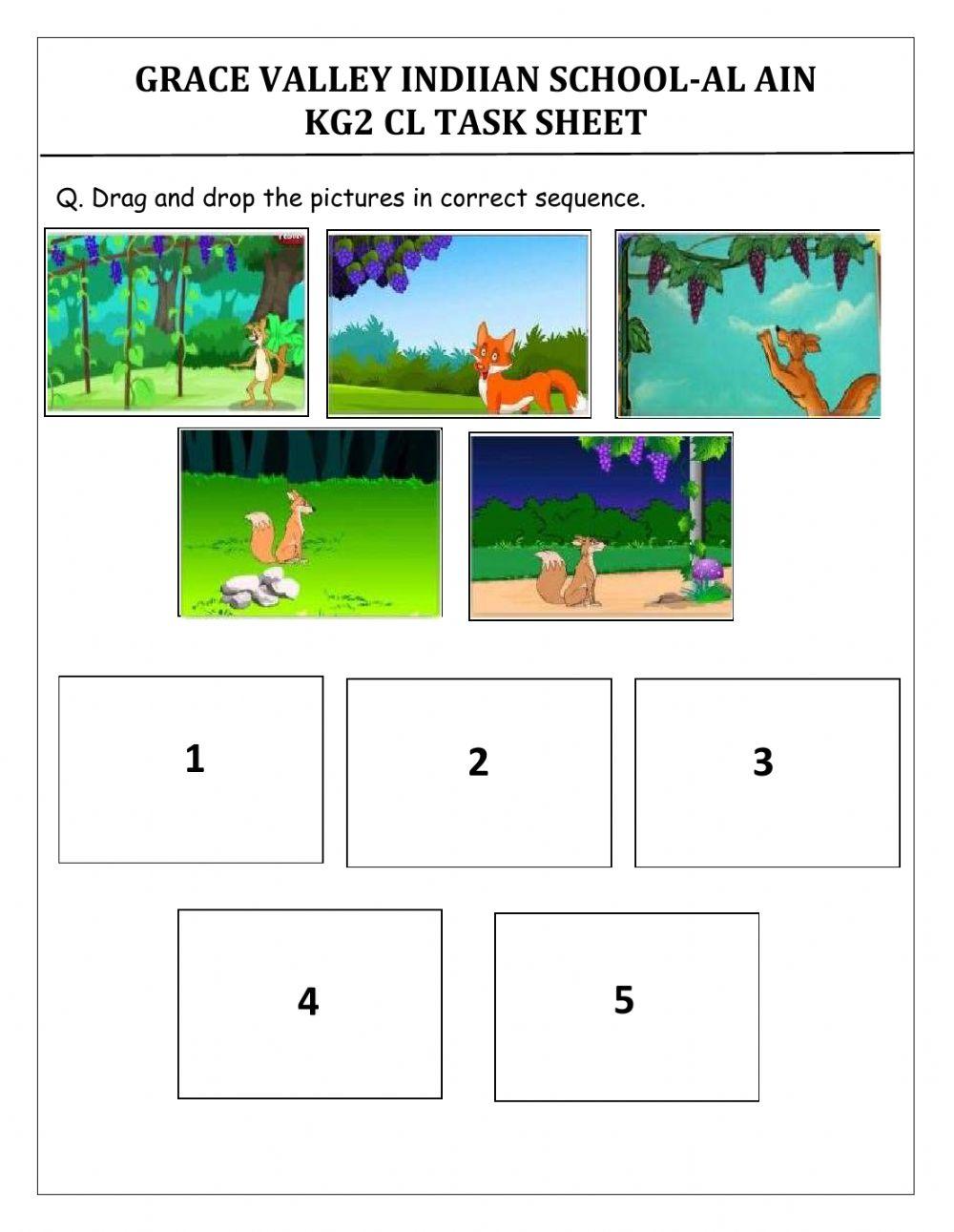 GRACE VALLEY INDIIAN SCHOOL-AL AIN
KG2 CL TASK SHEET

Q. Drag and drop the pictures in correct sequence.

1

2

3

4

5